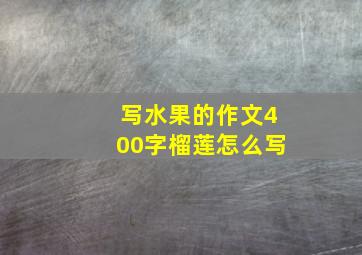 写水果的作文400字榴莲怎么写